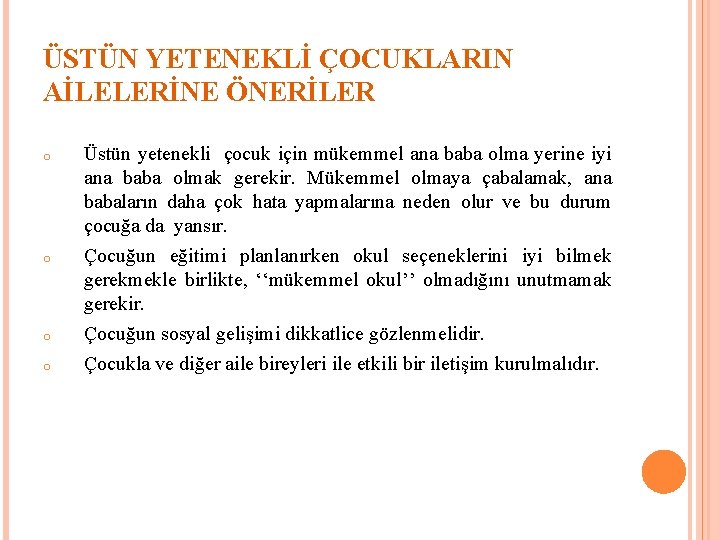 ÜSTÜN YETENEKLİ ÇOCUKLARIN AİLELERİNE ÖNERİLER

o Üstün yetenekli çocuk için mükemmel ana baba olma yerine iyi ana baba olmak gerekir. Mükemmel olmaya çabalamak, ana babaların daha çok hata yapmalarına neden olur ve bu durum çocuğa da yansır.

o Çocuğun eğitimi planlanırken okul seçeneklerini iyi bilmek gerekmekle birlikte, ‘‘mükemmel okul’’ olmadığını unutmamak gerekir.

o Çocuğun sosyal gelişimi dikkatlice gözlenmelidir.

o Çocukla ve diğer aile bireyleri ile etkili bir iletişim kurulmalıdır.